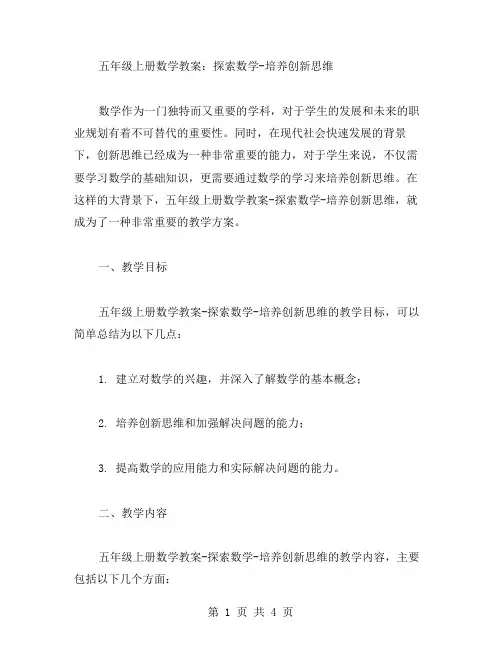 五年级上册数学教案：探索数学-培养创新思维

数学作为一门独特而又重要的学科，对于学生的发展和未来的职业规划有着不可替代的重要性。同时，在现代社会快速发展的背景下，创新思维已经成为一种非常重要的能力，对于学生来说，不仅需要学习数学的基础知识，更需要通过数学的学习来培养创新思维。在这样的大背景下，五年级上册数学教案-探索数学-培养创新思维，就成为了一种非常重要的教学方案。

一、教学目标

五年级上册数学教案-探索数学-培养创新思维的教学目标，可以简单总结为以下几点：

1. 建立对数学的兴趣，并深入了解数学的基本概念；

2. 培养创新思维和加强解决问题的能力；

3. 提高数学的应用能力和实际解决问题的能力。

二、教学内容

五年级上册数学教案-探索数学-培养创新思维的教学内容，主要包括以下几个方面：

第 1 页 共 4 页